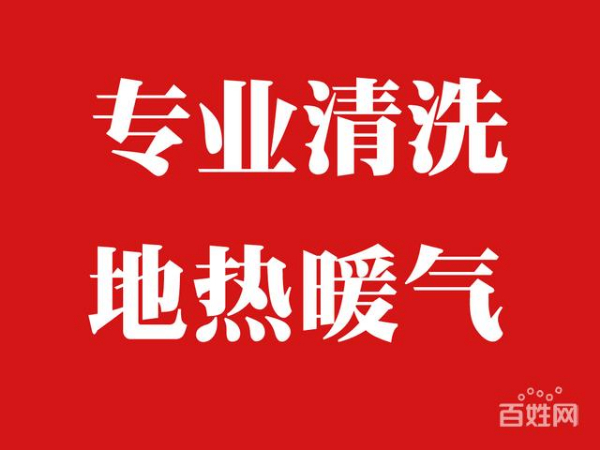 专业清洗
地热暖气

百姓网